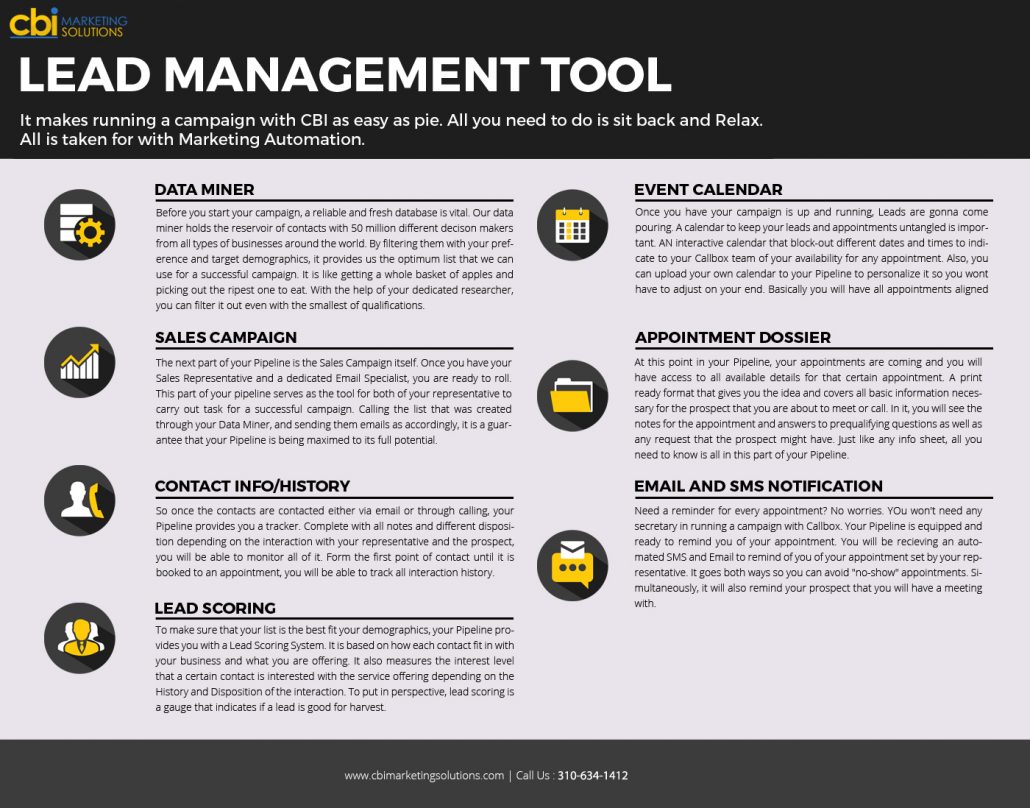 cbi MARKETING SOLUTIONS

LEAD MANAGEMENT TOOL

It makes running a campaign with CBI as easy as pie. All you need to do is sit back and Relax. All is taken for with Marketing Automation.

DATA MINER

Before you start your campaign, a reliable and fresh database is vital. Our data miner holds the reservoir of contacts with 50 million different decison makers from all types of businesses around the world. By filtering them with your preference and target demographics, it provides us the optimum list that we can use for a successful campaign. It is like getting a whole basket of apples and picking out the ripest one to eat. With the help of your dedicated researcher, you can filter it out even with the smallest of qualifications.

SALES CAMPAIGN

The next part of your Pipeline is the Sales Campaign itself. Once you have your Sales Representative and a dedicated Email Specialist, you are ready to roll. This part of your pipeline serves as the tool for both of your representative to carry out task for a successful campaign. Calling the list that was created through your Data Miner, and sending them emails as accordingly, it is a guarantee that your Pipeline is being maximed to its full potential.

CONTACT INFO/HISTORY

So once the contacts are contacted either via email or through calling, your Pipeline provides you a tracker. Complete with all notes and different disposition depending on the interaction with your representative and the prospect, you will be able to monitor all of it. Form the first point of contact until it is booked to an appointment, you will be able to track all interaction history.

LEAD SCORING

To make sure that your list is the best fit your demographics, your Pipeline provides you with a Lead Scoring System. It is based on how each contact fit in with your business and what you are offering. It also measures the interest level that a certain contact is interested with the service offering depending on the History and Disposition of the interaction. To put in perspective, lead scoring is a gauge that indicates if a lead is good for harvest.

EVENT CALENDAR

Once you have your campaign is up and running, Leads are gonna come pouring. A calendar to keep your leads and appointments untangled is important. AN interactive calendar that block-out different dates and times to indicate to your Callbox team of your availability for any appointment. Also, you can upload your own calendar to your Pipeline to personalize it so you wont have to adjust on your end. Basically you will have all appointments aligned

APPOINTMENT DOSSIER

At this point in your Pipeline, your appointments are coming and you will have access to all available details for that certain appointment. A print ready format that gives you the idea and covers all basic information necessary for the prospect that you are about to meet or call. In it, you will see the notes for the appointment and answers to prequalifying questions as well as any request that the prospect might have. Just like any info sheet, all you need to know is all in this part of your Pipeline.

EMAIL AND SMS NOTIFICATION

Need a reminder for every appointment? No worries. YOu won't need any secretary in running a campaign with Callbox. Your Pipeline is equipped and ready to remind you of your appointment. You will be recieving an automated SMS and Email to remind of you of your appointment set by your representative. It goes both ways so you can avoid "no-show" appointments. Simultaneously, it will also remind your prospect that you will have a meeting with.

www.cbimarketingsolutions.com | Call Us : 310-634-1412